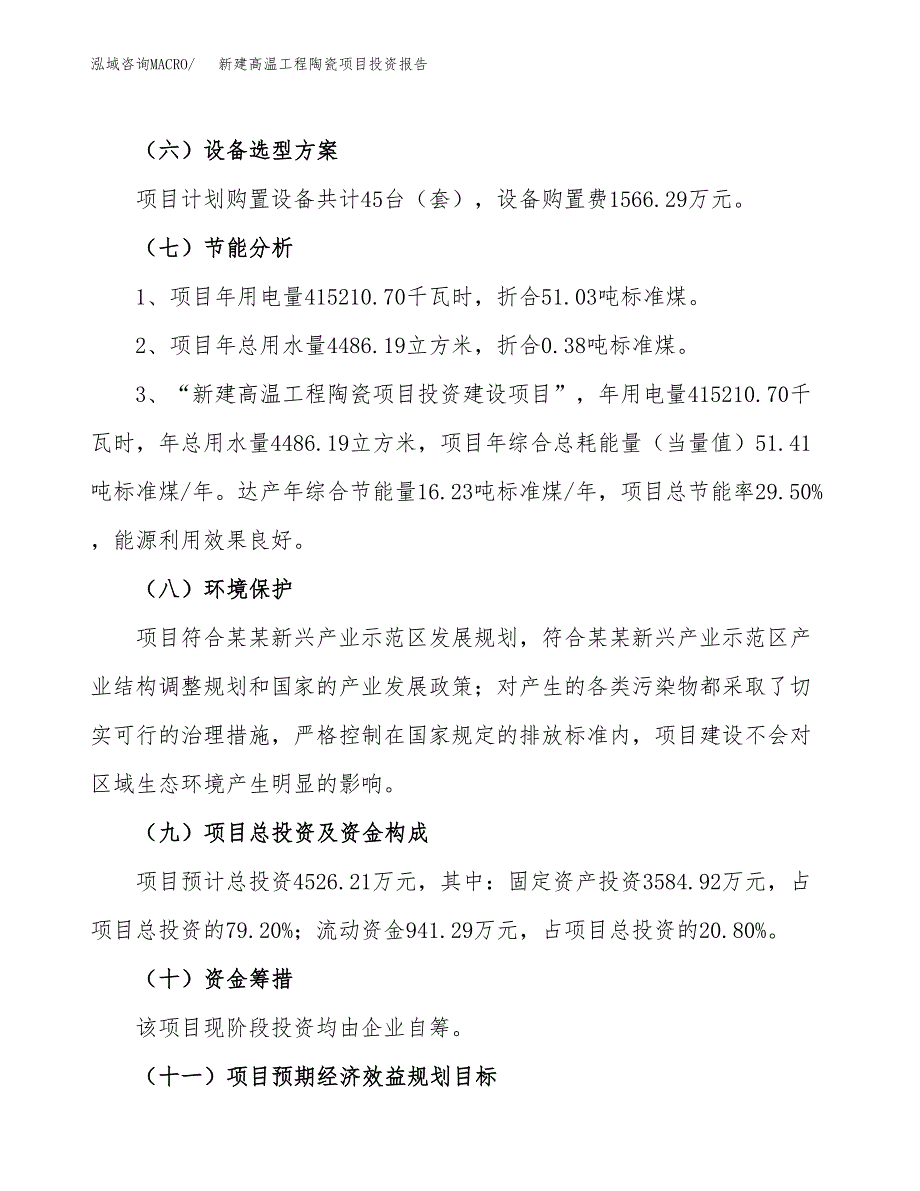 泓域咨询MACRO/　新建高温工程陶瓷项目投资报告

（六）设备选型方案

项目计划购置设备共计45台（套），设备购置费1566.29万元。

（七）节能分析

1、项目年用电量415210.70千瓦时，折合51.03吨标准煤。

2、项目年总用水量4486.19立方米，折合0.38吨标准煤。

3、“新建高温工程陶瓷项目投资建设项目”，年用电量415210.70千瓦时，年总用水量4486.19立方米，项目年综合总耗能量（当量值）51.41吨标准煤/年。达产年综合节能量16.23吨标准煤/年，项目总节能率29.50%，能源利用效果良好。

（八）环境保护

项目符合某某新兴产业示范区发展规划，符合某某新兴产业示范区产业结构调整规划和国家的产业发展政策；对产生的各类污染物都采取了切实可行的治理措施，严格控制在国家规定的排放标准内，项目建设不会对区域生态环境产生明显的影响。

（九）项目总投资及资金构成

项目预计总投资4526.21万元，其中：固定资产投资3584.92万元，占项目总投资的79.20%；流动资金941.29万元，占项目总投资的20.80%。

（十）资金筹措

该项目现阶段投资均由企业自筹。

（十一）项目预期经济效益规划目标